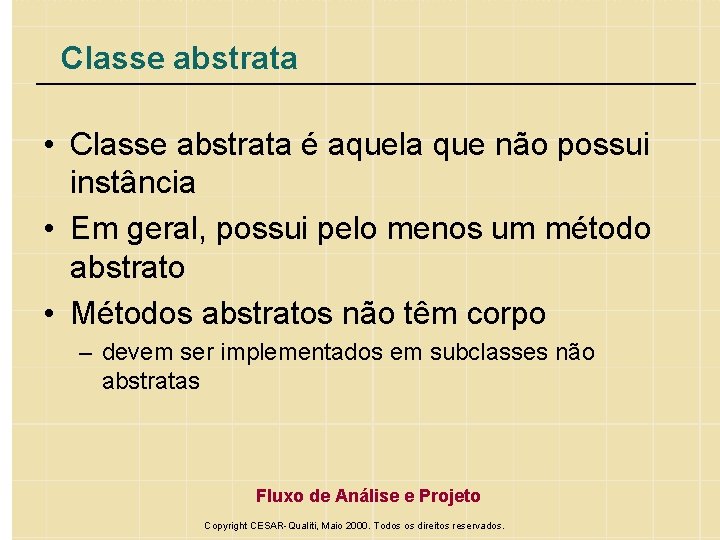 Classe abstrata

• Classe abstrata é aquela que não possui instância
• Em geral, possui pelo menos um método abstrato
• Métodos abstratos não têm corpo
– devem ser implementados em subclasses não abstratas

Fluxo de Análise e Projeto

Copyright CESAR-Qualiti, Maio 2000. Todos os direitos reservados.